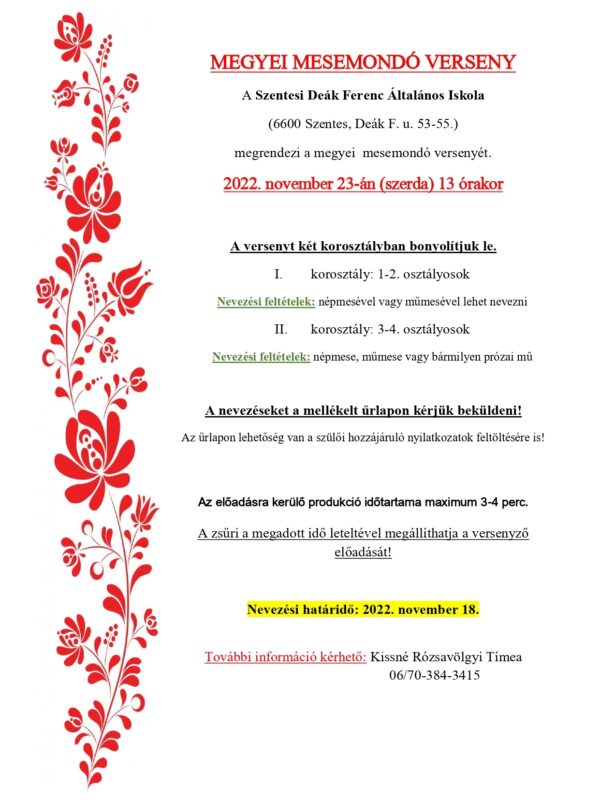 MEGYEI MESEMONDÓ VERSENY

A Szentesi Deák Ferenc Általános Iskola

(6600 Szentes, Deák F. u. 53-55.)

megrendezi a megyei mesemondó versenyét.

2022. november 23-án (szerda) 13 órakor

A versenyt két korosztályban bonyolítjuk le.

I. korosztály: 1-2. osztályosok

Nevezési feltételek: népmesével vagy műmesével lehet nevezni

II. korosztály: 3-4. osztályosok

Nevezési feltételek: népmese, műmese vagy bármilyen prózai mű

A nevezéseket a mellékelt űrlapon kérjük beküldeni!

Az űrlapon lehetőség van a szülői hozzájáruló nyilatkozatok feltöltésére is!

Az előadásra kerülő produkció időtartama maximum 3-4 perc.

A zsűri a megadott idő leteltével megállíthatja a versenyző előadását!

Nevezési határidő: 2022. november 18.

További információ kérhető: Kissné Rózsavölgyi Tímea
06/70-384-3415